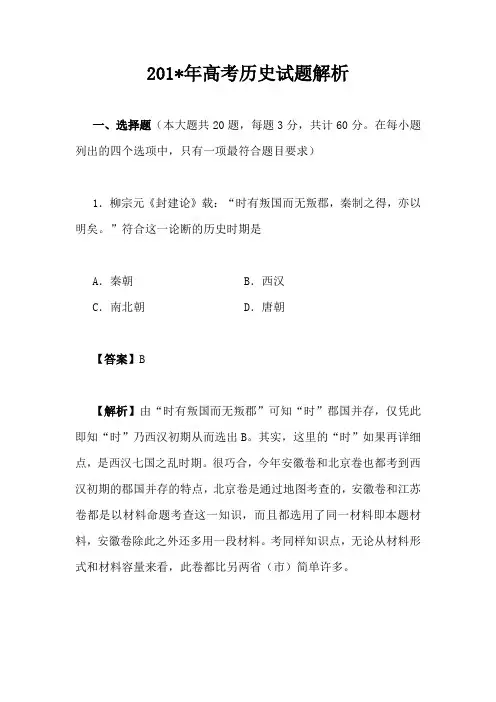 201*年高考历史试题解析

一、选择题（本大题共 20 题，每题 3 分，共计 60 分。在每小题列出的四个选项中，只有一项最符合题目要求）

1．柳宗元《封建论》载：“时有叛国而无叛郡，秦制之得，亦以明矣。”符合这一论断的历史时期是

A．秦朝　　B．西汉
C．南北朝　　D．唐朝

【答案】B

【解析】由“时有叛国而无叛郡”可知“时”郡国并存，仅凭此即知“时”乃西汉初期从而选出 B。其实，这里的“时”如果再详细点，是西汉七国之乱时期。很巧合，今年安徽卷和北京卷也都考到西汉初期的郡国并存的特点，北京卷是通过地图考查的，安徽卷和江苏卷都是以材料命题考查这一知识，而且都选用了同一材料即本题材料，安徽卷除此之外还多用一段材料。考同样知识点，无论从材料形式和材料容量来看，此卷都比另两省（市）简单许多。